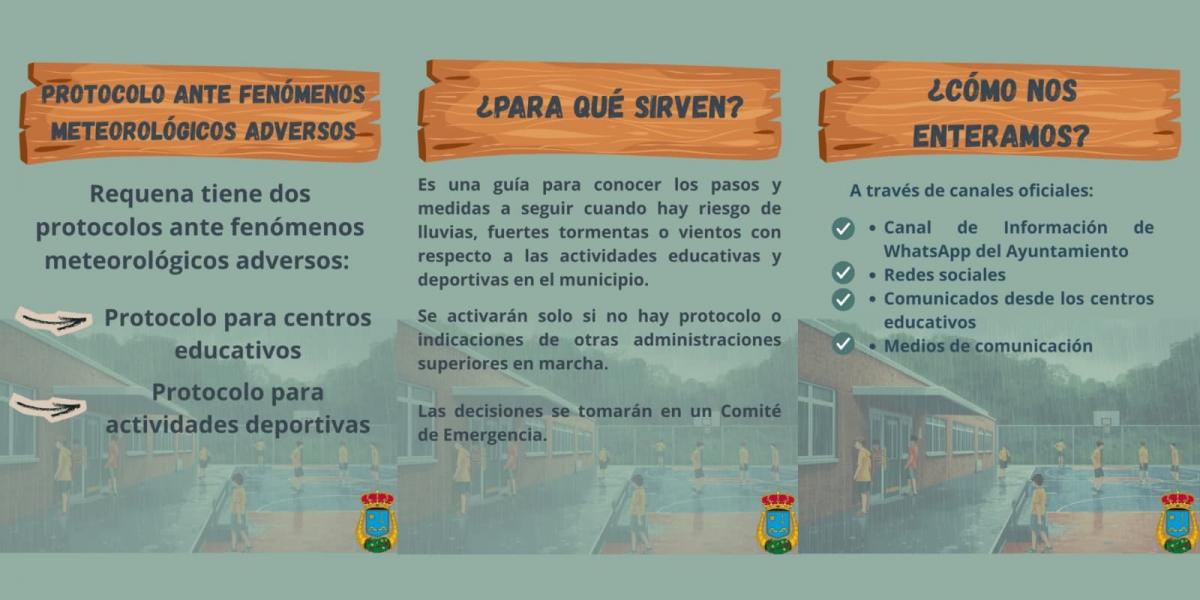 PROTOCOLO ANTE FENÓMENOS METEOROLÓGICOS ADVERSOS

Requena tiene dos protocolos ante fenómenos meteorológicos adversos:

Protocolo para centros educativos

Protocolo para actividades deportivas

¿PARA QUÉ SIRVEN?

Es una guía para conocer los pasos y medidas a seguir cuando hay riesgo de lluvias, fuertes tormentas o vientos con respecto a las actividades educativas y deportivas en el municipio.

Se activarán solo si no hay protocolo o indicaciones de otras administraciones superiores en marcha.

Las decisiones se tomarán en un Comité de Emergencia.

¿CÓMO NOS ENTERAMOS?

A través de canales oficiales:

• Canal de Información de WhatsApp del Ayuntamiento
• Redes sociales
• Comunicados desde los centros educativos
• Medios de comunicación